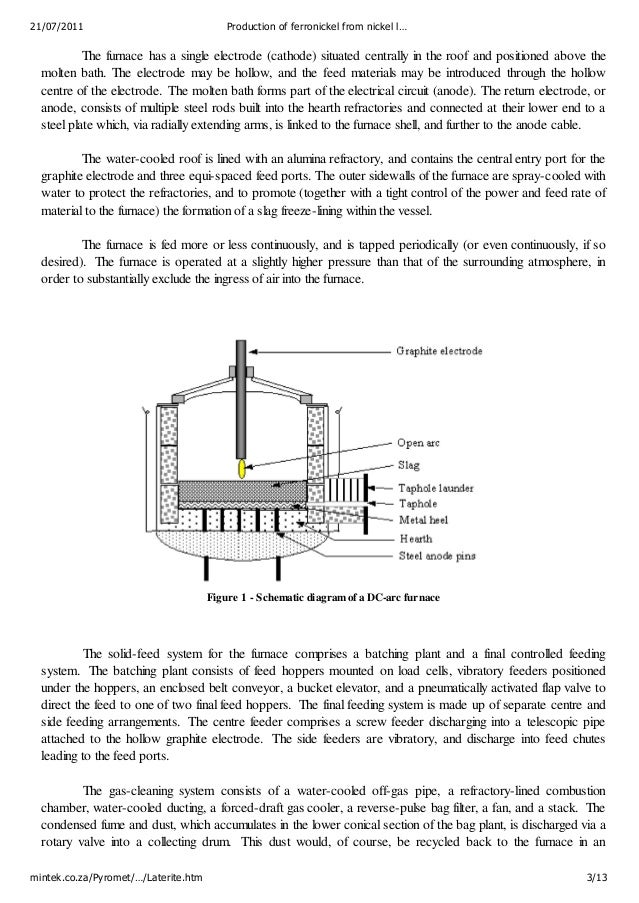 21/07/2011 Production of ferronickel from nickel l…

The furnace has a single electrode (cathode) situated centrally in the roof and positioned above the molten bath. The electrode may be hollow, and the feed materials may be introduced through the hollow centre of the electrode. The molten bath forms part of the electrical circuit (anode). The return electrode, or anode, consists of multiple steel rods built into the hearth refractories and connected at their lower end to a steel plate which, via radially extending arms, is linked to the furnace shell, and further to the anode cable.

The water-cooled roof is lined with an alumina refractory, and contains the central entry port for the graphite electrode and three equi-spaced feed ports. The outer sidewalls of the furnace are spray-cooled with water to protect the refractories, and to promote (together with a tight control of the power and feed rate of material to the furnace) the formation of a slag freeze-lining within the vessel.

The furnace is fed more or less continuously, and is tapped periodically (or even continuously, if so desired). The furnace is operated at a slightly higher pressure than that of the surrounding atmosphere, in order to substantially exclude the ingress of air into the furnace.

Graphite electrode
Open arc
Slag
Taphole launder
Taphole
Metal heel
Hearth
Steel anode pins

Figure 1 - Schematic diagram of a DC-arc furnace

The solid-feed system for the furnace comprises a batching plant and a final controlled feeding system. The batching plant consists of feed hoppers mounted on load cells, vibratory feeders positioned under the hoppers, an enclosed belt conveyor, a bucket elevator, and a pneumatically activated flap valve to direct the feed to one of two final feed hoppers. The final feeding system is made up of separate centre and side feeding arrangements. The centre feeder comprises a screw feeder discharging into a telescopic pipe attached to the hollow graphite electrode. The side feeders are vibratory, and discharge into feed chutes leading to the feed ports.

The gas-cleaning system consists of a water-cooled off-gas pipe, a refractory-lined combustion chamber, water-cooled ducting, a forced-draft gas cooler, a reverse-pulse bag filter, a fan, and a stack. The condensed fume and dust, which accumulates in the lower conical section of the bag plant, is discharged via a rotary valve into a collecting drum. This dust would, of course, be recycled back to the furnace in an

mintek.co.za/Pyromet/…/Laterite.htm 3/13